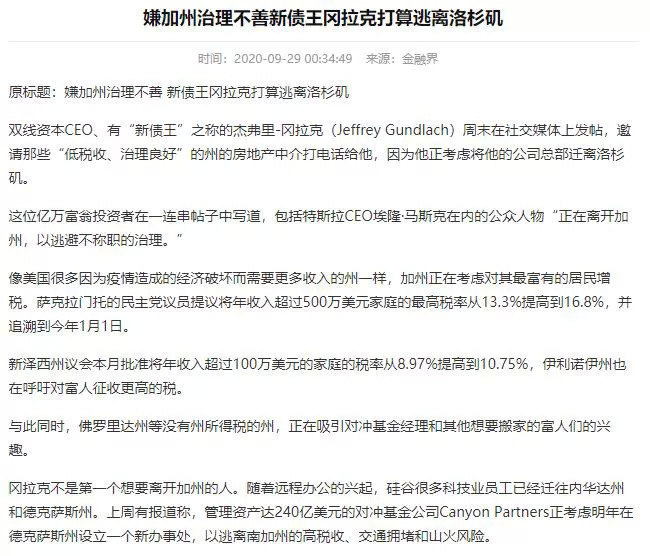 嫌加州治理不善新债王冈拉克打算逃离洛杉矶

时间：2020-09-29 00:34:49 来源：金融界

原标题：嫌加州治理不善 新债王冈拉克打算逃离洛杉矶

双线资本CEO、有“新债王”之称的杰弗里-冈拉克（Jeffrey Gundlach）周末在社交媒体上发帖，邀请那些“低税收、治理良好”的州的房地产中介打电话给他，因为他正考虑将他的公司总部迁离洛杉矶。

这位亿万富翁投资者在一连串帖子中写道，包括特斯拉CEO埃隆·马斯克在内的公众人物“正在离开加州，以逃避不称职的治理。”

像美国很多因为疫情造成的经济破坏而需要更多收入的州一样，加州正在考虑对其最富有的居民增税。萨克拉门托的民主党议员提议将年收入超过500万美元家庭的最高税率从13.3%提高到16.8%，并追溯到今年1月1日。

新泽西州议会本月批准将年收入超过100万美元的家庭的税率从8.97%提高到10.75%，伊利诺伊州也在呼吁对富人征收更高的税。

与此同时，佛罗里达州等没有州所得税的州，正在吸引对冲基金经理和其他想要搬家的富人们的兴趣。

冈拉克不是第一个想要离开加州的人。随着远程办公的兴起，硅谷很多科技业员工已经迁往内华达州和德克萨斯州。上周有报道称，管理资产达240亿美元的对冲基金公司Canyon Partners正考虑明年在德克萨斯州设立一个新办事处，以逃离南加州的高税收、交通拥堵和山火风险。